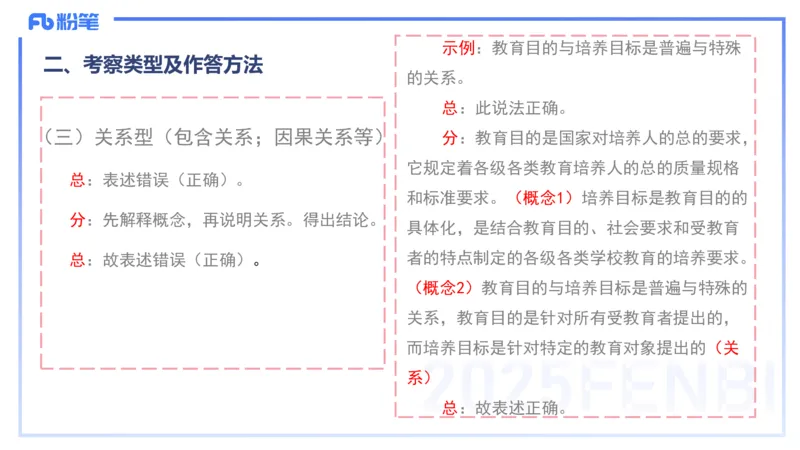 Fb 粉笔

二、考察类型及作答方法

（三）关系型（包含关系；因果关系等）

总：表述错误（正确）。

分：先解释概念，再说明关系。得出结论。

总：故表述错误（正确）。

示例：教育目的与培养目标是普遍与特殊的关系。

总：此说法正确。

分：教育目的是国家对培养人的总的要求，它规定着各级各类教育培养人的总的质量规格和标准要求。（概念1）培养目标是教育目的的具体化，是结合教育目的、社会要求和受教育者的特点制定的各级各类学校教育的培养要求。（概念2）教育目的与培养目标是普遍与特殊的关系，教育目的是针对所有受教育者提出的，而培养目标是针对特定的教育对象提出的（关系）

总：故表述正确。

2025FENBI